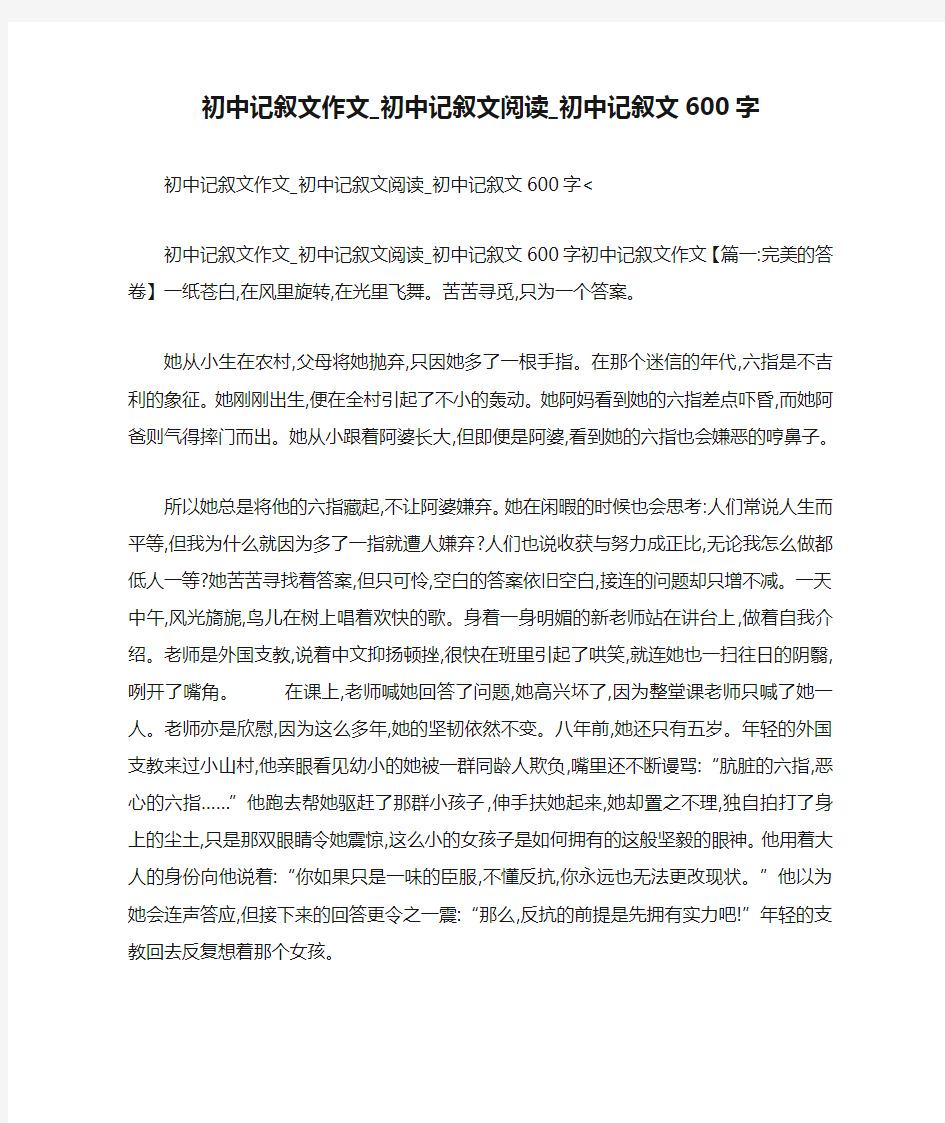 初中记叙文作文_初中记叙文阅读_初中记叙文600字

初中记叙文作文_初中记叙文阅读_初中记叙文600字<

初中记叙文作文_初中记叙文阅读_初中记叙文600字初中记叙文作文【篇一:完美的答卷】一纸苍白,在风里旋转,在光里飞舞。苦苦寻觅,只为一个答案。

她从小生在农村,父母将她抛弃,只因她多了一根手指。在那个迷信的年代,六指是不吉利的象征。她刚刚出生,便在全村引起了不小的轰动。她阿妈看到她的六指差点吓昏,而她阿爸则气得摔门而出。她从小跟着阿婆长大,但即便是阿婆,看到她的六指也会嫌恶的哼鼻子。

所以她总是将他的六指藏起,不让阿婆嫌弃。她在闲暇的时候也会思考:人们常说人生而平等,但我为什么就因为多了一指就遭人嫌弃?人们也说收获与努力成正比,无论我怎么做都低人一等?她苦苦寻找着答案,但只可怜,空白的答案依旧空白,接连的问题却只增不减。一天中午,风光旖旎,鸟儿在树上唱着欢快的歌。身着一身明媚的新老师站在讲台上,做着自我介绍。老师是外国支教,说着中文抑扬顿挫,很快在班里引起了哄笑,就连她也一扫往日的阴翳,咧开了嘴角。 在课上,老师喊她回答了问题,她高兴坏了,因为整堂课老师只喊了她一人。老师亦是欣慰,因为这么多年,她的坚韧依然不变。八年前,她还只有五岁。年轻的外国支教来过小山村,他亲眼看见幼小的她被一群同龄人欺负,嘴里还不断谩骂:“肮脏的六指,恶心的六指……”他跑去帮她驱赶了那群小孩子,伸手扶她起来,她却置之不理,独自拍打了身上的尘土,只是那双眼睛令她震惊,这么小的女孩子是如何拥有的这般坚毅的眼神。他用着大人的身份向他说着:“你如果只是一味的臣服,不懂反抗,你永远也无法更改现状。”他以为她会连声答应,但接下来的回答更令之一震:“那么,反抗的前提是先拥有实力吧!”年轻的支教回去反复想着那个女孩。